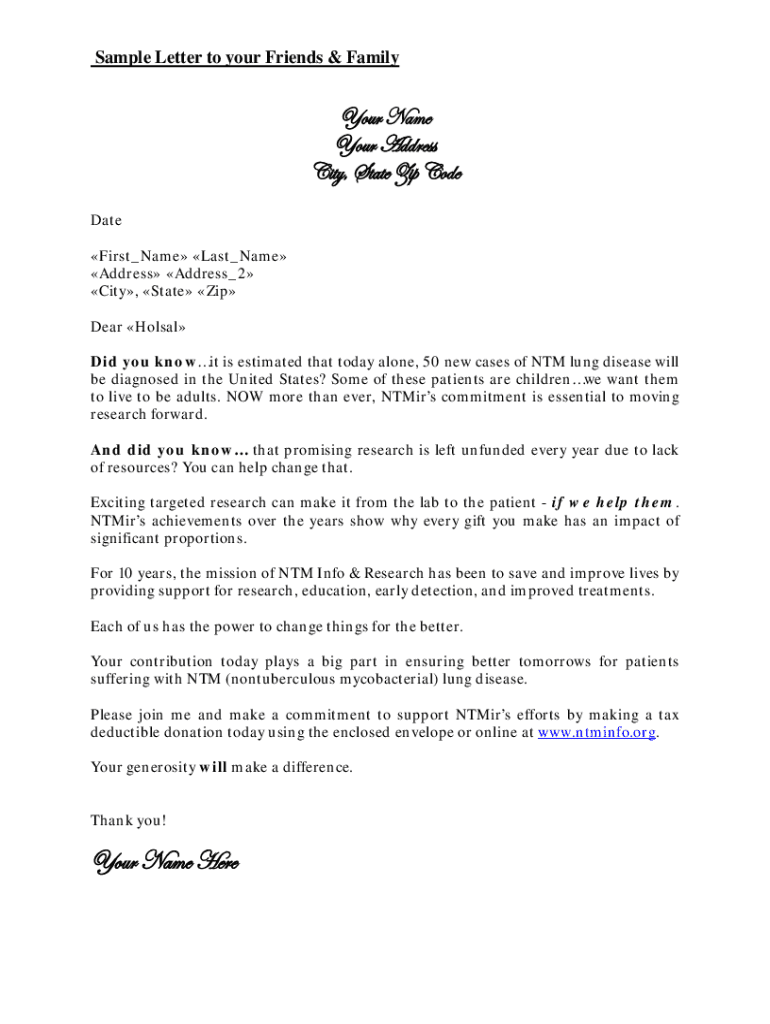 Sample Letter to your Friends & Family

Your Name
Your Address
City, State Zip Code

Date

«First_Name» «Last_Name»
«Address» «Address_2»
«City», «State» «Zip»

Dear «Holsal»

Did you know…it is estimated that today alone, 50 new cases of NTM lung disease will be diagnosed in the United States? Some of these patients are children…we want them to live to be adults. NOW more than ever, NTMir's commitment is essential to moving research forward.

And did you know… that promising research is left unfunded every year due to lack of resources? You can help change that.

Exciting targeted research can make it from the lab to the patient - if we help them. NTMir's achievements over the years show why every gift you make has an impact of significant proportions.

For 10 years, the mission of NTM Info & Research has been to save and improve lives by providing support for research, education, early detection, and improved treatments.

Each of us has the power to change things for the better.

Your contribution today plays a big part in ensuring better tomorrows for patients suffering with NTM (nontuberculous mycobacterial) lung disease.

Please join me and make a commitment to support NTMir's efforts by making a tax deductible donation today using the enclosed envelope or online at www.ntminfo.org.

Your generosity will make a difference.

Thank you!

Your Name Here